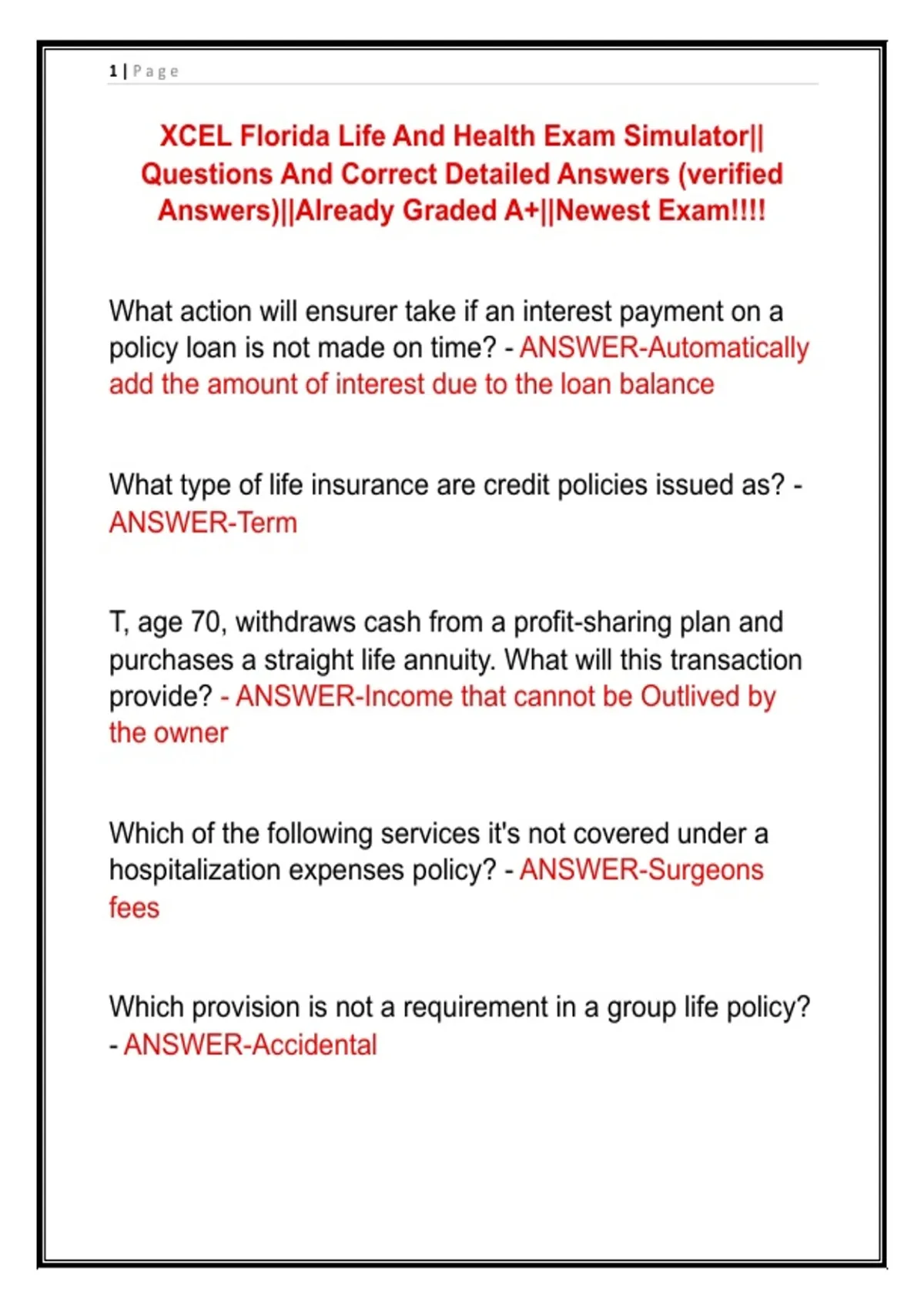 1 | Page

XCEL Florida Life And Health Exam Simulator|| Questions And Correct Detailed Answers (verified Answers)||Already Graded A+||Newest Exam!!!!

What action will ensurer take if an interest payment on a policy loan is not made on time? - ANSWER-Automatically add the amount of interest due to the loan balance

What type of life insurance are credit policies issued as? - ANSWER-Term

T, age 70, withdraws cash from a profit-sharing plan and purchases a straight life annuity. What will this transaction provide? - ANSWER-Income that cannot be Outlived by the owner

Which of the following services it's not covered under a hospitalization expenses policy? - ANSWER-Surgeons fees

Which provision is not a requirement in a group life policy? - ANSWER-Accidental